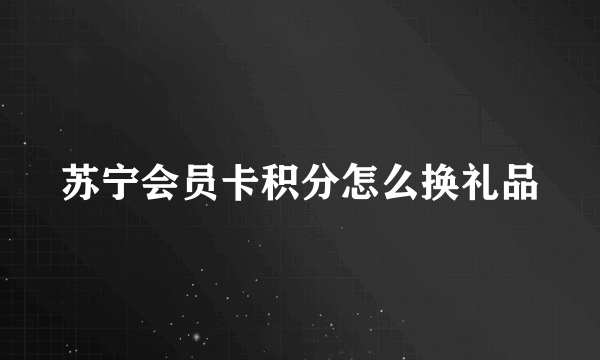 苏宁会员卡积分怎么换礼品